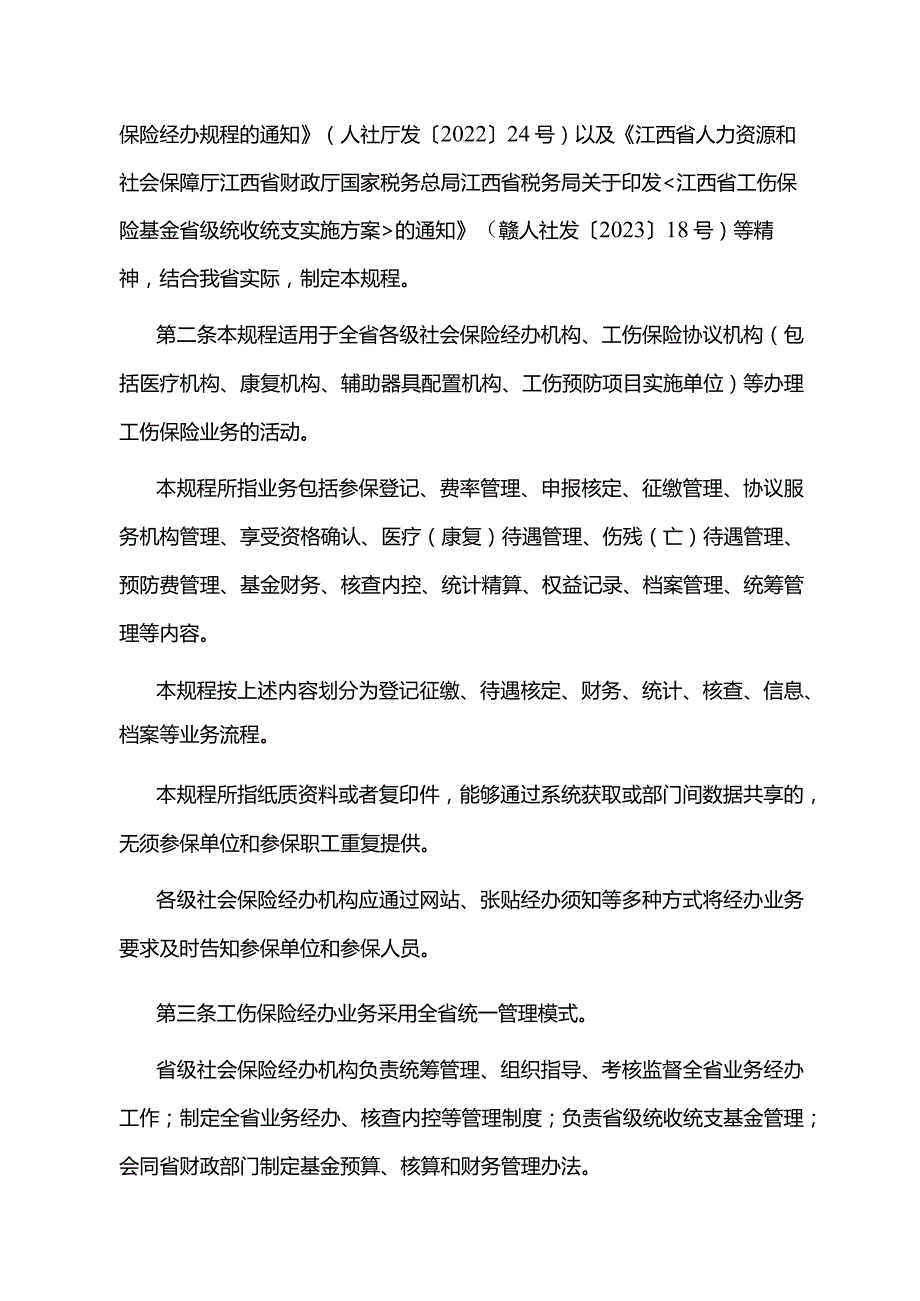 保险经办规程的通知》（人社厅发〔2022〕24号）以及《江西省人力资源和社会保障厅江西省财政厅国家税务总局江西省税务局关于印发<江西省工伤保险基金省级统收统支实施方案>的通知》（赣人社发〔2023〕18号）等精神，结合我省实际，制定本规程。

第二条本规程适用于全省各级社会保险经办机构、工伤保险协议机构（包括医疗机构、康复机构、辅助器具配置机构、工伤预防项目实施单位）等办理工伤保险业务的活动。

本规程所指业务包括参保登记、费率管理、申报核定、征缴管理、协议服务机构管理、享受资格确认、医疗（康复）待遇管理、伤残（亡）待遇管理、预防费管理、基金财务、核查内控、统计精算、权益记录、档案管理、统筹管理等内容。

本规程按上述内容划分为登记征缴、待遇核定、财务、统计、核查、信息、档案等业务流程。

本规程所指纸质资料或者复印件，能够通过系统获取或部门间数据共享的，无须参保单位和参保职工重复提供。

各级社会保险经办机构应通过网站、张贴经办须知等多种方式将经办业务要求及时告知参保单位和参保人员。

第三条工伤保险经办业务采用全省统一管理模式。

省级社会保险经办机构负责统筹管理、组织指导、考核监督全省业务经办工作；制定全省业务经办、核查内控等管理制度；负责省级统收统支基金管理；会同省财政部门制定基金预算、核算和财务管理办法。